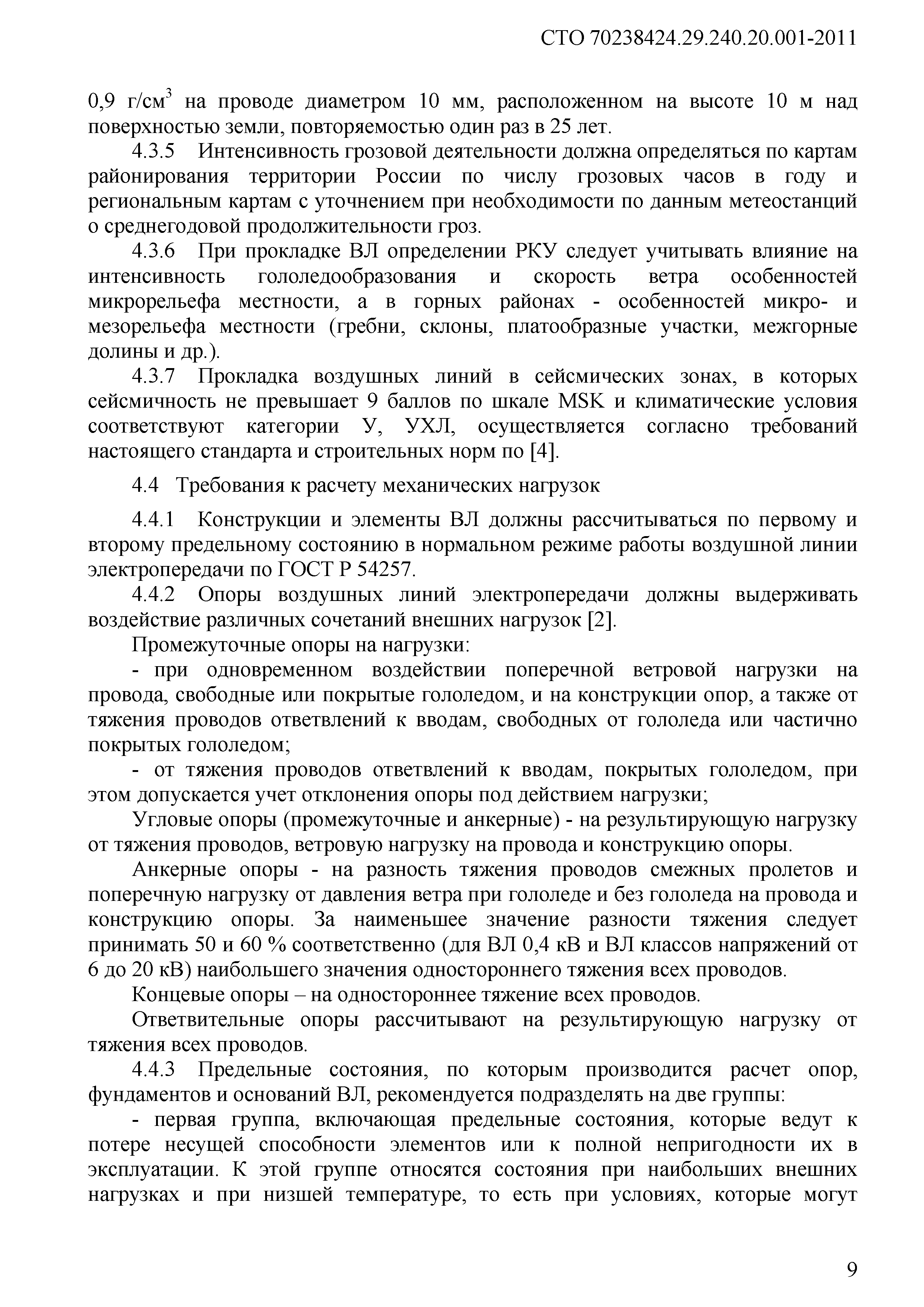 СТО 70238424.29.240.20.001-2011

0,9 г/см$^3$ на проводе диаметром 10 мм, расположенном на высоте 10 м над поверхностью земли, повторяемостью один раз в 25 лет.

4.3.5 Интенсивность грозовой деятельности должна определяться по картам районирования территории России по числу грозовых часов в году и региональным картам с уточнением при необходимости по данным метеостанций о среднегодовой продолжительности гроз.

4.3.6 При прокладке ВЛ определении РКУ следует учитывать влияние на интенсивность гололедообразования и скорость ветра особенностей микрорельефа местности, а в горных районах - особенностей микро- и мезорельефа местности (гребни, склоны, платообразные участки, межгорные долины и др.).

4.3.7 Прокладка воздушных линий в сейсмических зонах, в которых сейсмичность не превышает 9 баллов по шкале MSK и климатические условия соответствуют категории У, УХЛ, осуществляется согласно требований настоящего стандарта и строительных норм по [4].

4.4 Требования к расчету механических нагрузок

4.4.1 Конструкции и элементы ВЛ должны рассчитываться по первому и второму предельному состоянию в нормальном режиме работы воздушной линии электропередачи по ГОСТ Р 54257.

4.4.2 Опоры воздушных линий электропередачи должны выдерживать воздействие различных сочетаний внешних нагрузок [2].

Промежуточные опоры на нагрузки:

- при одновременном воздействии поперечной ветровой нагрузки на провода, свободные или покрытые гололедом, и на конструкции опор, а также от тяжения проводов ответвлений к вводам, свободных от гололеда или частично покрытых гололедом;

- от тяжения проводов ответвлений к вводам, покрытых гололедом, при этом допускается учет отклонения опоры под действием нагрузки;

Угловые опоры (промежуточные и анкерные) - на результирующую нагрузку от тяжения проводов, ветровую нагрузку на провода и конструкцию опоры.

Анкерные опоры - на разность тяжения проводов смежных пролетов и поперечную нагрузку от давления ветра при гололеде и без гололеда на провода и конструкцию опоры. За наименьшее значение разности тяжения следует принимать 50 и 60 % соответственно (для ВЛ 0,4 кВ и ВЛ классов напряжений от 6 до 20 кВ) наибольшего значения одностороннего тяжения всех проводов.

Концевые опоры – на одностороннее тяжение всех проводов.

Ответвительные опоры рассчитывают на результирующую нагрузку от тяжения всех проводов.

4.4.3 Предельные состояния, по которым производится расчет опор, фундаментов и оснований ВЛ, рекомендуется подразделять на две группы:

- первая группа, включающая предельные состояния, которые ведут к потере несущей способности элементов или к полной непригодности их в эксплуатации. К этой группе относятся состояния при наибольших внешних нагрузках и при низшей температуре, то есть при условиях, которые могут

9